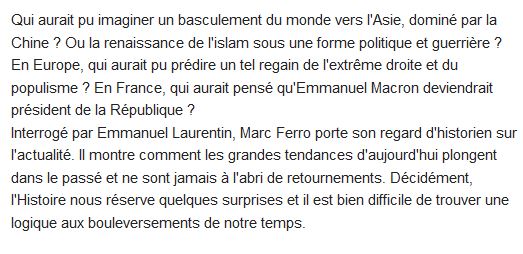 Qui aurait pu imaginer un basculement du monde vers l'Asie, dominé par la Chine ? Ou la renaissance de l'islam sous une forme politique et guerrière ? En Europe, qui aurait pu prédire un tel regain de l'extrême droite et du populisme ? En France, qui aurait pensé qu'Emmanuel Macron deviendrait président de la République ?
Interrogé par Emmanuel Laurentin, Marc Ferro porte son regard d'historien sur l'actualité. Il montre comment les grandes tendances d'aujourd'hui plongent dans le passé et ne sont jamais à l'abri de retournements. Décidément, l'Histoire nous réserve quelques surprises et il est bien difficile de trouver une logique aux bouleversements de notre temps.